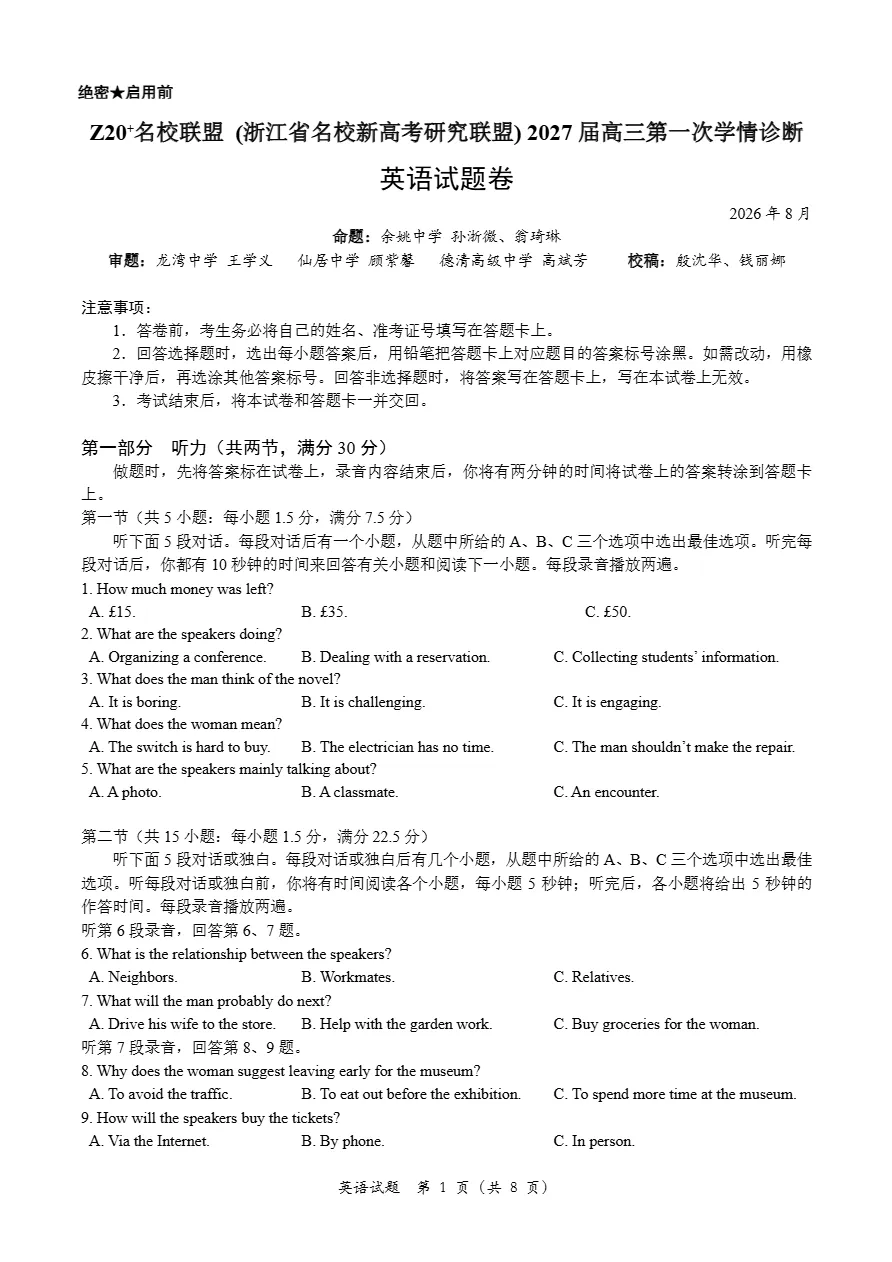 绝密★启用前

Z20$^+$名校联盟（浙江省名校新高考研究联盟）2027 届高三第一次学情诊断

英语试题卷

2026 年 8 月

命题：余姚中学 孙浙微、翁琦琳

审题：龙湾中学 王学义　仙居中学 顾紫馨　德清高级中学 高斌芳　校稿：殷沈华、钱丽娜

注意事项：

1．答卷前，考生务必将自己的姓名、准考证号填写在答题卡上。

2．回答选择题时，选出每小题答案后，用铅笔把答题卡上对应题目的答案标号涂黑。如需改动，用橡皮擦干净后，再选涂其他答案标号。回答非选择题时，将答案写在答题卡上，写在本试卷上无效。

3．考试结束后，将本试卷和答题卡一并交回。

第一部分　听力（共两节，满分 30 分）

做题时，先将答案标在试卷上，录音内容结束后，你将有两分钟的时间将试卷上的答案转涂到答题卡上。

第一节（共 5 小题：每小题 1.5 分，满分 7.5 分）

听下面 5 段对话。每段对话后有一个小题，从题中所给的 A、B、C 三个选项中选出最佳选项。听完每段对话后，你都有 10 秒钟的时间来回答有关小题和阅读下一小题。每段录音播放两遍。

1. How much money was left?
A. £15.　B. £35.　C. £50.

2. What are the speakers doing?
A. Organizing a conference.　B. Dealing with a reservation.　C. Collecting students' information.

3. What does the man think of the novel?
A. It is boring.　B. It is challenging.　C. It is engaging.

4. What does the woman mean?
A. The switch is hard to buy.　B. The electrician has no time.　C. The man shouldn't make the repair.

5. What are the speakers mainly talking about?
A. A photo.　B. A classmate.　C. An encounter.

第二节（共 15 小题：每小题 1.5 分，满分 22.5 分）

听下面 5 段对话或独白。每段对话或独白后有几个小题，从题中所给的 A、B、C 三个选项中选出最佳选项。听每段对话或独白前，你将有时间阅读各个小题，每小题 5 秒钟；听完后，各小题将给出 5 秒钟的作答时间。每段录音播放两遍。

听第 6 段录音，回答第 6、7 题。

6. What is the relationship between the speakers?
A. Neighbors.　B. Workmates.　C. Relatives.

7. What will the man probably do next?
A. Drive his wife to the store.　B. Help with the garden work.　C. Buy groceries for the woman.

听第 7 段录音，回答第 8、9 题。

8. Why does the woman suggest leaving early for the museum?
A. To avoid the traffic.　B. To eat out before the exhibition.　C. To spend more time at the museum.

9. How will the speakers buy the tickets?
A. Via the Internet.　B. By phone.　C. In person.

英语试题　第 1 页（共 8 页）